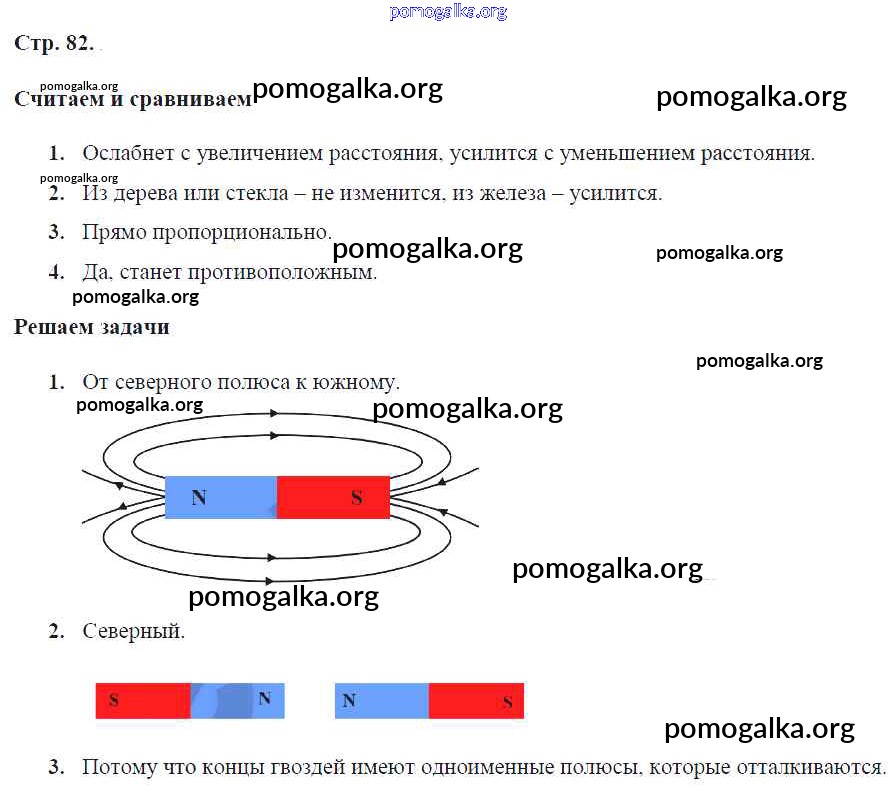 pomogalka.org

Стр. 82.

pomogalka.org
Считаем и сравниваем pomogalka.org pomogalka.org

1. Ослабнет с увеличением расстояния, усилится с уменьшением расстояния.

pomogalka.org
2. Из дерева или стекла – не изменится, из железа – усилится.

3. Прямо пропорционально. pomogalka.org pomogalka.org

4. Да, станет противоположным.

pomogalka.org

Решаем задачи

pomogalka.org

1. От северного полюса к южному.

pomogalka.org pomogalka.org

N S

pomogalka.org

pomogalka.org

2. Северный.

S N N S

pomogalka.org

3. Потому что концы гвоздей имеют одноименные полюсы, которые отталкиваются.